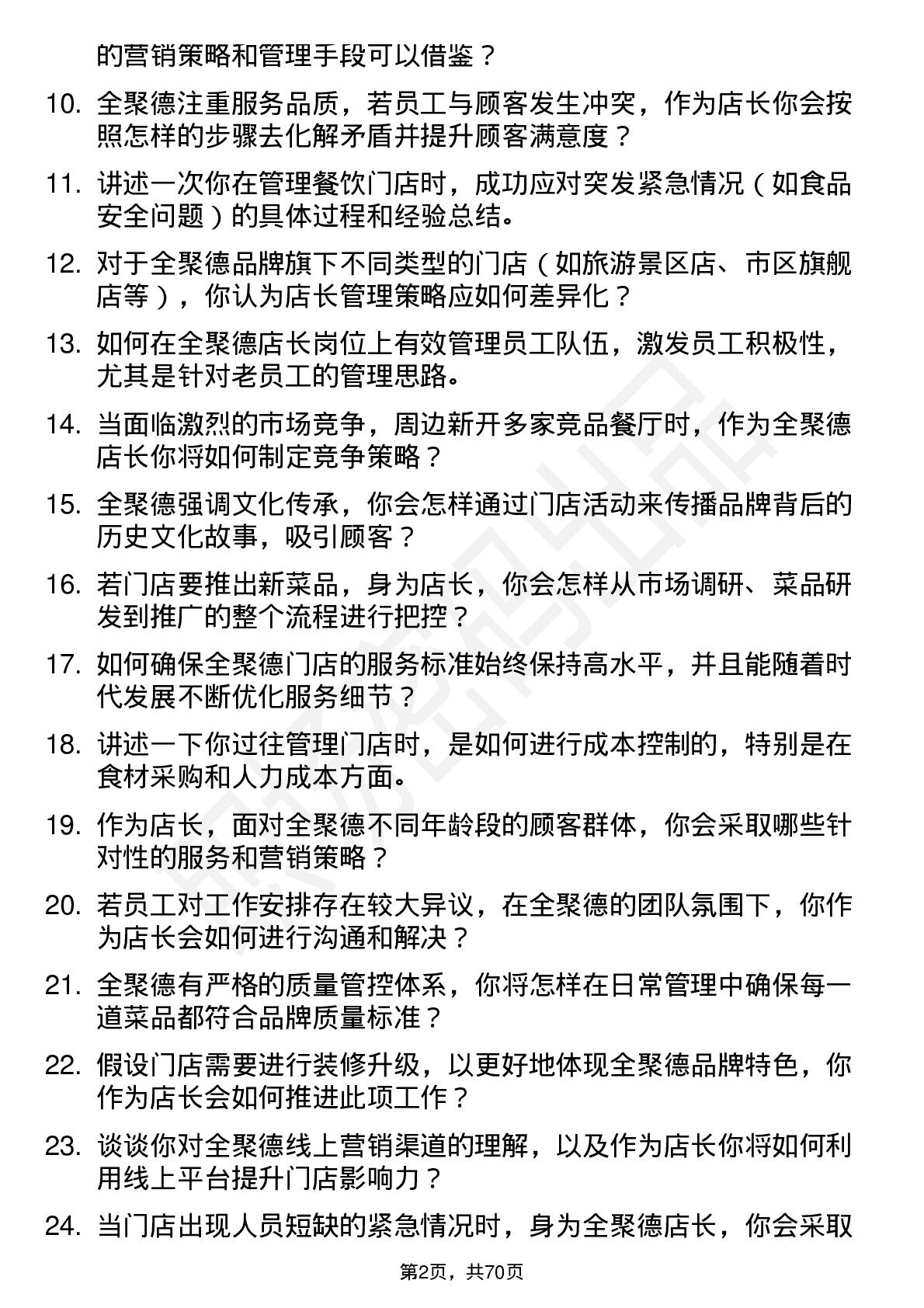 的营销策略和管理手段可以借鉴？

10. 全聚德注重服务品质，若员工与顾客发生冲突，作为店长你会按照怎样的步骤去化解矛盾并提升顾客满意度？

11. 讲述一次你在管理餐饮门店时，成功应对突发紧急情况（如食品安全问题）的具体过程和经验总结。

12. 对于全聚德品牌旗下不同类型的门店（如旅游景区店、市区旗舰店等），你认为店长管理策略应如何差异化？

13. 如何在全聚德店长岗位上有效管理员工队伍，激发员工积极性，尤其是针对老员工的管理思路。

14. 当面临激烈的市场竞争，周边新开多家竞品餐厅时，作为全聚德店长你将如何制定竞争策略？

15. 全聚德强调文化传承，你会怎样通过门店活动来传播品牌背后的历史文化故事，吸引顾客？

16. 若门店要推出新菜品，身为店长，你会怎样从市场调研、菜品研发到推广的整个流程进行把控？

17. 如何确保全聚德门店的服务标准始终保持高水平，并且能随着时代发展不断优化服务细节？

18. 讲述一下你过往管理门店时，是如何进行成本控制的，特别是在食材采购和人力成本方面。

19. 作为店长，面对全聚德不同年龄段的顾客群体，你会采取哪些针对性的服务和营销策略？

20. 若员工对工作安排存在较大异议，在全聚德的团队氛围下，你作为店长会如何进行沟通和解决？

21. 全聚德有严格的质量管控体系，你将怎样在日常管理中确保每一道菜品都符合品牌质量标准？

22. 假设门店需要进行装修升级，以更好地体现全聚德品牌特色，你作为店长会如何推进此项工作？

23. 谈谈你对全聚德线上营销渠道的理解，以及作为店长你将如何利用线上平台提升门店影响力？

24. 当门店出现人员短缺的紧急情况时，身为全聚德店长，你会采取

第2页，共70页